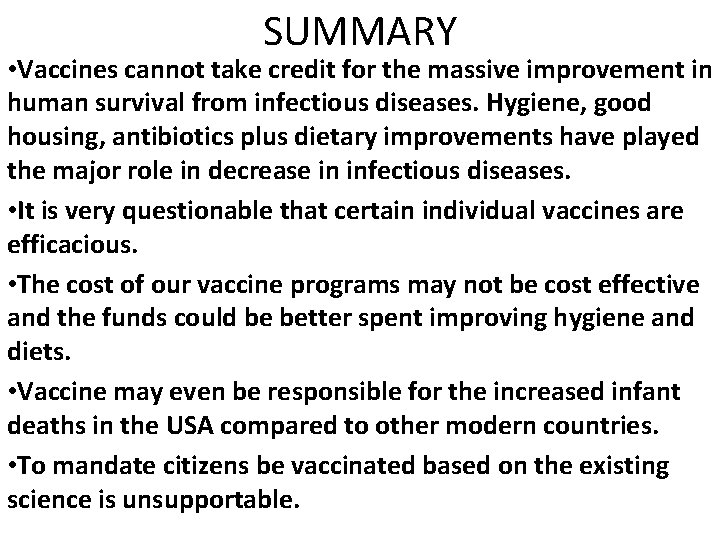 SUMMARY

•Vaccines cannot take credit for the massive improvement in human survival from infectious diseases. Hygiene, good housing, antibiotics plus dietary improvements have played the major role in decrease in infectious diseases.

•It is very questionable that certain individual vaccines are efficacious.

•The cost of our vaccine programs may not be cost effective and the funds could be better spent improving hygiene and diets.

•Vaccine may even be responsible for the increased infant deaths in the USA compared to other modern countries.

•To mandate citizens be vaccinated based on the existing science is unsupportable.